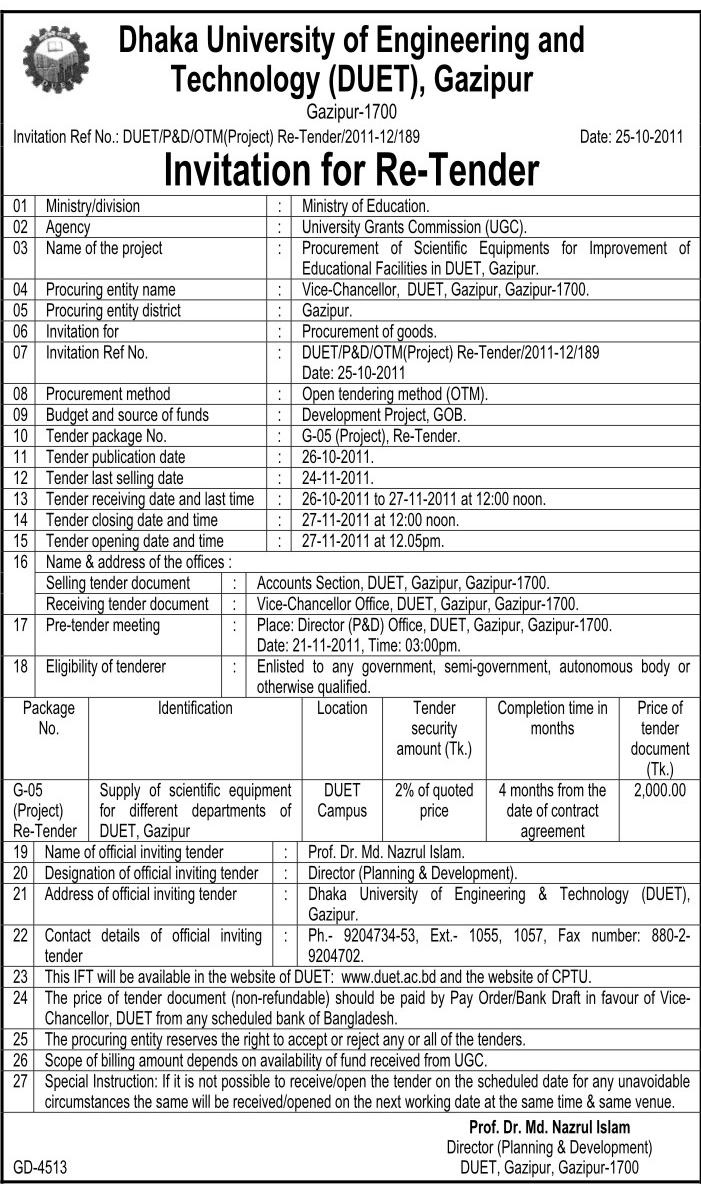 Dhaka University of Engineering and Technology (DUET), Gazipur

Gazipur-1700

Invitation Ref No.: DUET/P&D/OTM(Project) Re-Tender/2011-12/189 Date: 25-10-2011

Invitation for Re-Tender

| 01 | Ministry/division | : | Ministry of Education. |
|---|---|---|---|
| 02 | Agency | : | University Grants Commission (UGC). |
| 03 | Name of the project | : | Procurement of Scientific Equipments for Improvement of Educational Facilities in DUET, Gazipur. |
| 04 | Procuring entity name | : | Vice-Chancellor, DUET, Gazipur, Gazipur-1700. |
| 05 | Procuring entity district | : | Gazipur. |
| 06 | Invitation for | : | Procurement of goods. |
| 07 | Invitation Ref No. | : | DUET/P&D/OTM(Project) Re-Tender/2011-12/189 Date: 25-10-2011 |
| 08 | Procurement method | : | Open tendering method (OTM). |
| 09 | Budget and source of funds | : | Development Project, GOB. |
| 10 | Tender package No. | : | G-05 (Project), Re-Tender. |
| 11 | Tender publication date | : | 26-10-2011. |
| 12 | Tender last selling date | : | 24-11-2011. |
| 13 | Tender receiving date and last time | : | 26-10-2011 to 27-11-2011 at 12:00 noon. |
| 14 | Tender closing date and time | : | 27-11-2011 at 12:00 noon. |
| 15 | Tender opening date and time | : | 27-11-2011 at 12.05pm. |
| 16 | Name & address of the offices : | | |
| | Selling tender document | : | Accounts Section, DUET, Gazipur, Gazipur-1700. |
| | Receiving tender document | : | Vice-Chancellor Office, DUET, Gazipur, Gazipur-1700. |
| 17 | Pre-tender meeting | : | Place: Director (P&D) Office, DUET, Gazipur, Gazipur-1700. Date: 21-11-2011, Time: 03:00pm. |
| 18 | Eligibility of tenderer | : | Enlisted to any government, semi-government, autonomous body or otherwise qualified. |

| Package No. | Identification | Location | Tender security amount (Tk.) | Completion time in months | Price of tender document (Tk.) |
|---|---|---|---|---|---|
| G-05 (Project) Re-Tender | Supply of scientific equipment for different departments of DUET, Gazipur | DUET Campus | 2% of quoted price | 4 months from the date of contract agreement | 2,000.00 |

| 19 | Name of official inviting tender | : | Prof. Dr. Md. Nazrul Islam. |
|---|---|---|---|
| 20 | Designation of official inviting tender | : | Director (Planning & Development). |
| 21 | Address of official inviting tender | : | Dhaka University of Engineering & Technology (DUET), Gazipur. |
| 22 | Contact details of official inviting tender | : | Ph.- 9204734-53, Ext.- 1055, 1057, Fax number: 880-2-9204702. |
| 23 | This IFT will be available in the website of DUET: www.duet.ac.bd and the website of CPTU. | | |
| 24 | The price of tender document (non-refundable) should be paid by Pay Order/Bank Draft in favour of Vice-Chancellor, DUET from any scheduled bank of Bangladesh. | | |
| 25 | The procuring entity reserves the right to accept or reject any or all of the tenders. | | |
| 26 | Scope of billing amount depends on availability of fund received from UGC. | | |
| 27 | Special Instruction: If it is not possible to receive/open the tender on the scheduled date for any unavoidable circumstances the same will be received/opened on the next working date at the same time & same venue. | | |

Prof. Dr. Md. Nazrul Islam
Director (Planning & Development)
DUET, Gazipur, Gazipur-1700

GD-4513